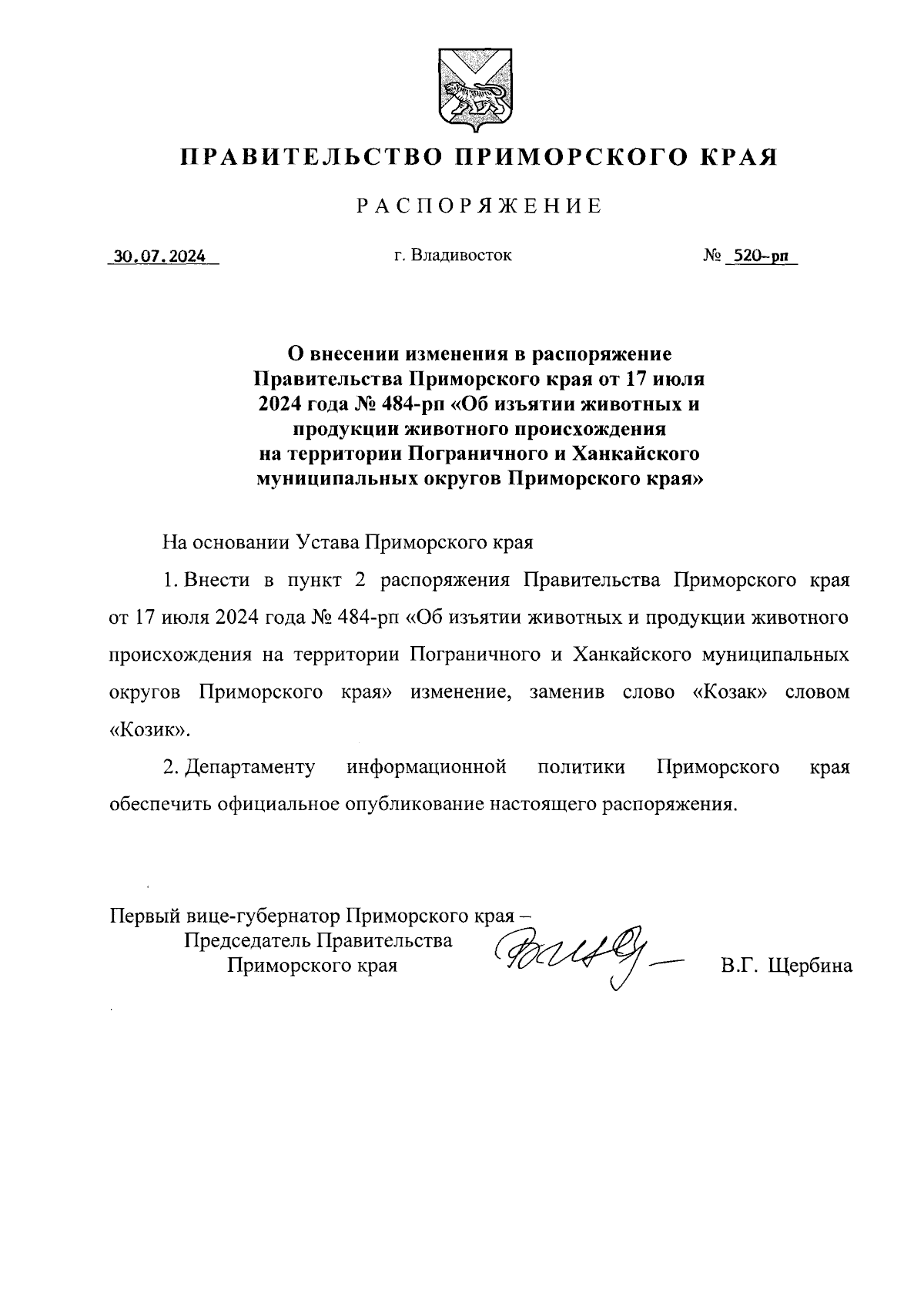 ПРАВИТЕЛЬСТВО ПРИМОРСКОГО КРАЯ

РАСПОРЯЖЕНИЕ

30.07.2024 г. Владивосток № 520-рп

О внесении изменения в распоряжение Правительства Приморского края от 17 июля 2024 года № 484-рп «Об изъятии животных и продукции животного происхождения на территории Пограничного и Ханкайского муниципальных округов Приморского края»

На основании Устава Приморского края

1. Внести в пункт 2 распоряжения Правительства Приморского края от 17 июля 2024 года № 484-рп «Об изъятии животных и продукции животного происхождения на территории Пограничного и Ханкайского муниципальных округов Приморского края» изменение, заменив слово «Козак» словом «Козик».

2. Департаменту информационной политики Приморского края обеспечить официальное опубликование настоящего распоряжения.

Первый вице-губернатор Приморского края – Председатель Правительства Приморского края В.Г. Щербина